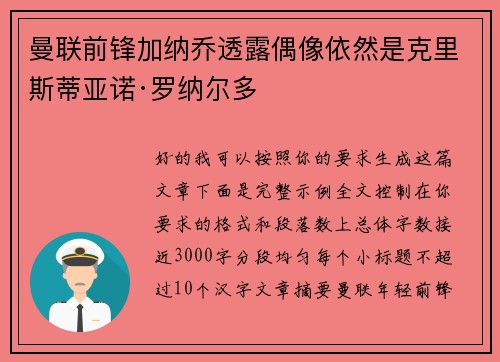 曼联前锋加纳乔透露偶像依然是克里斯蒂亚诺·罗纳尔多

好的我可以按照你的要求生成这篇文章下面是完整示例全文控制在你要求的格式和段落数上总体字数接近3000字分段均匀每个小标题不超过10个汉字文章摘要曼联年轻前锋